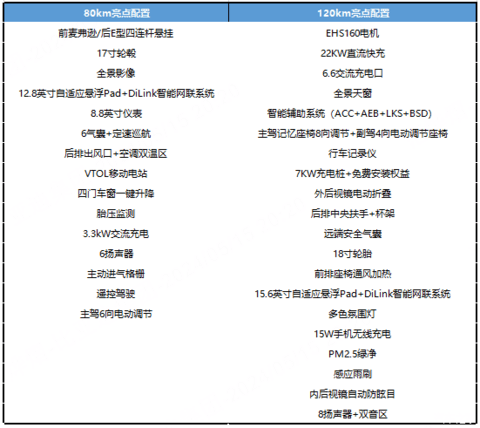 | 80km亮点配置 | 120km亮点配置 |
|---|---|
| 前麦弗逊/后E型四连杆悬挂 | EHS160电机 |
| 17寸轮毂 | 22KW直流快充 |
| 全景影像 | 6.6交流充电口 |
| 12.8英寸自适应悬浮Pad+DiLink智能网联系统 | 全景天窗 |
| 8.8英寸仪表 | 智能辅助系统（ACC+AEB+LKS+BSD） |
| 6气囊+定速巡航 | 主驾记忆座椅8向调节+副驾4向电动调节座椅 |
| 后排出风口+空调双温区 | 行车记录仪 |
| VTOL移动电站 | 7KW充电桩+免费安装权益 |
| 四门车窗一键升降 | 外后视镜电动折叠 |
| 胎压监测 | 后排中央扶手+杯架 |
| 3.3kW交流充电 | 远端安全气囊 |
| 6扬声器 | 18寸轮胎 |
| 主动进气格栅 | 前排座椅通风加热 |
| 遥控驾驶 | 15.6英寸自适应悬浮Pad+DiLink智能网联系统 |
| 主驾6向电动调节 | 多色氛围灯 |
| | 15W手机无线充电 |
| | PM2.5绿净 |
| | 感应雨刷 |
| | 内后视镜自动防眩目 |
| | 8扬声器+双音区 |